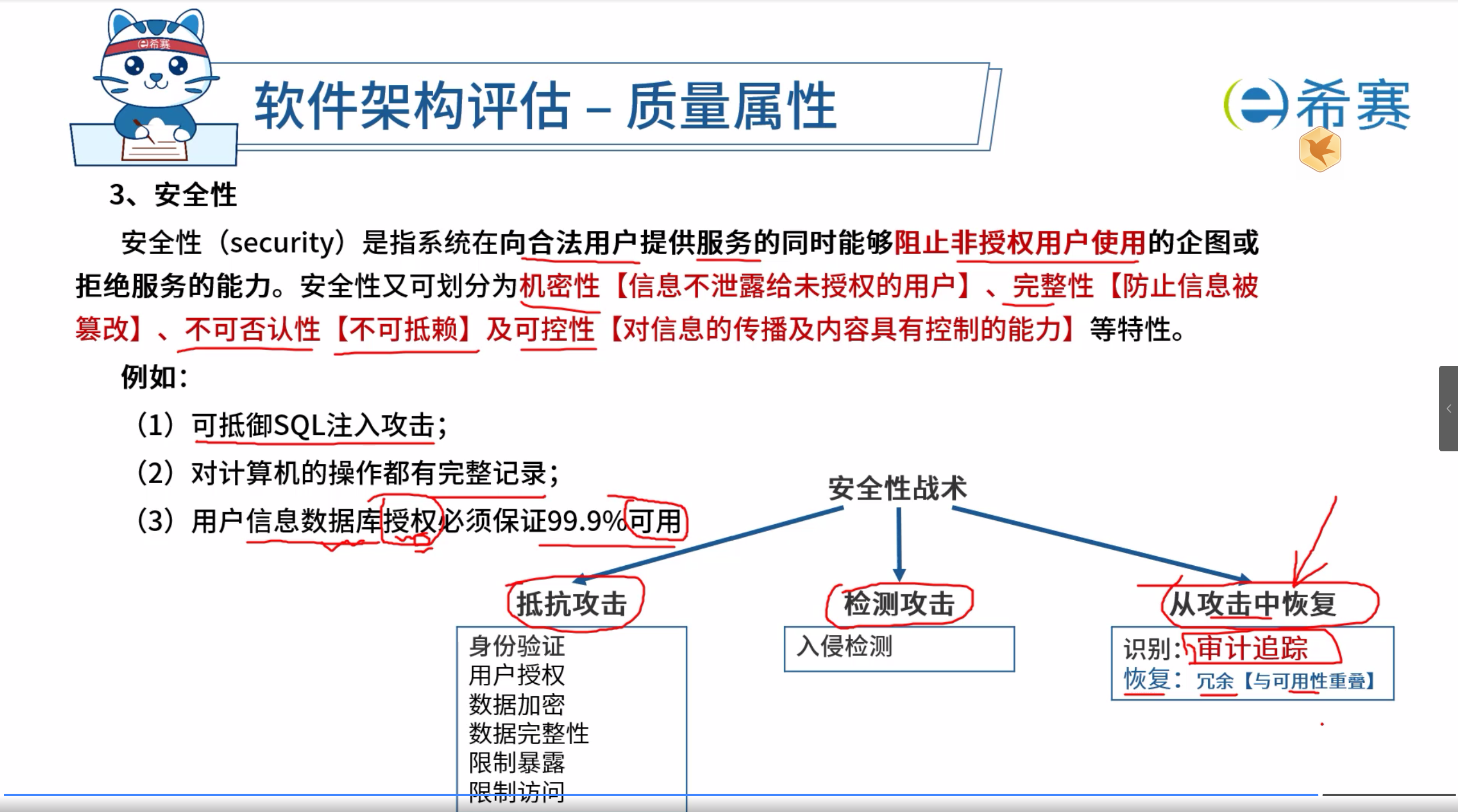 希赛

软件架构评估 – 质量属性

希赛

3、安全性

安全性（security）是指系统在向合法用户提供服务的同时能够阻止非授权用户使用的企图或拒绝服务的能力。安全性又可划分为机密性【信息不泄露给未授权的用户】、完整性【防止信息被篡改】、不可否认性【不可抵赖】及可控性【对信息的传播及内容具有控制的能力】等特性。

例如：

（1）可抵御SQL注入攻击；

（2）对计算机的操作都有完整记录；

（3）用户信息数据库授权必须保证99.9%可用

安全性战术

抵抗攻击

身份验证
用户授权
数据加密
数据完整性
限制暴露
限制访问

检测攻击

入侵检测

从攻击中恢复

识别：审计追踪
恢复：冗余【与可用性重叠】